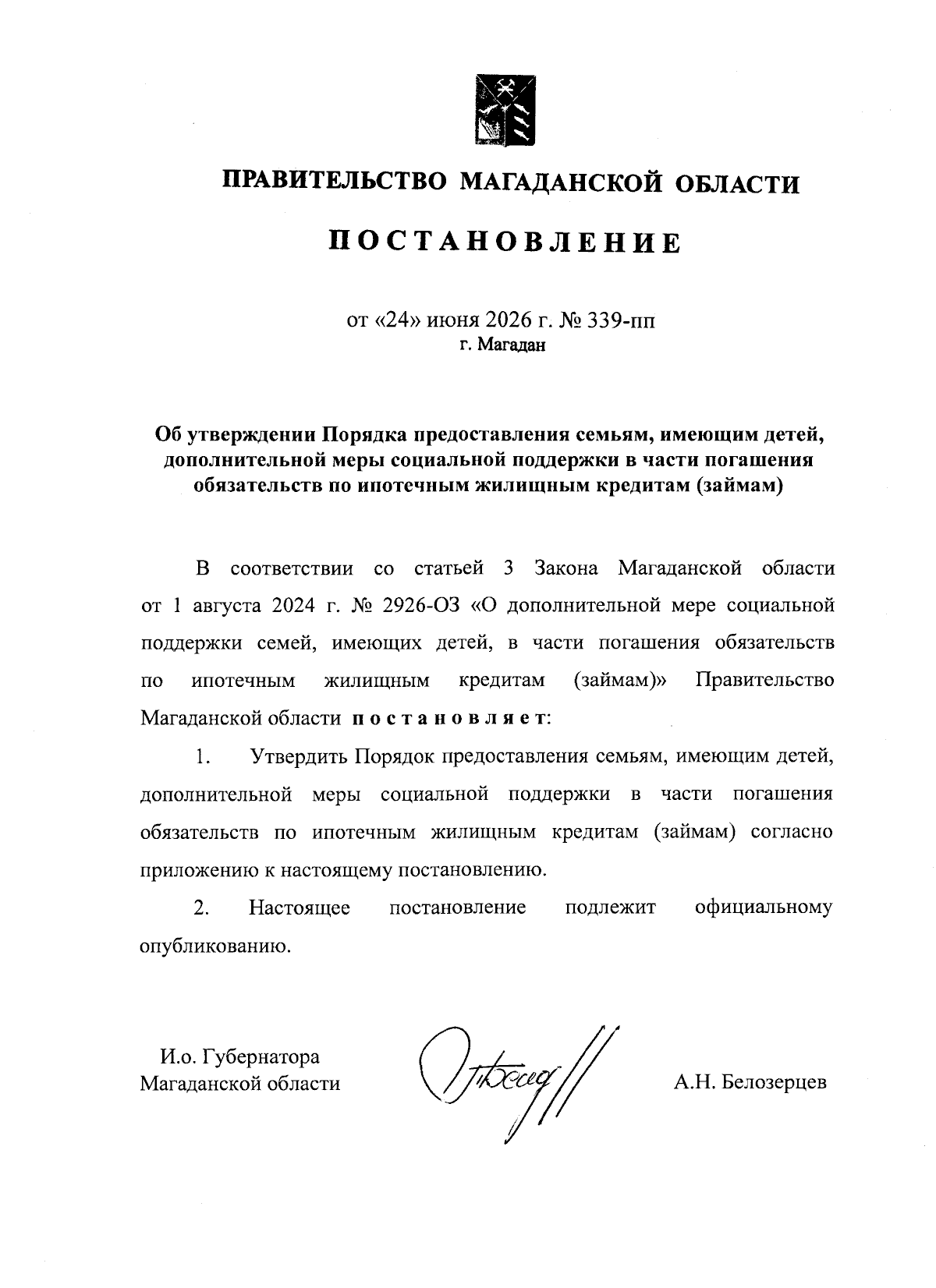 ПРАВИТЕЛЬСТВО МАГАДАНСКОЙ ОБЛАСТИ

ПОСТАНОВЛЕНИЕ

от «24» июня 2026 г. № 339-пп
г. Магадан

Об утверждении Порядка предоставления семьям, имеющим детей, дополнительной меры социальной поддержки в части погашения обязательств по ипотечным жилищным кредитам (займам)

В соответствии со статьей 3 Закона Магаданской области от 1 августа 2024 г. № 2926-ОЗ «О дополнительной мере социальной поддержки семей, имеющих детей, в части погашения обязательств по ипотечным жилищным кредитам (займам)» Правительство Магаданской области постановляет:

1. Утвердить Порядок предоставления семьям, имеющим детей, дополнительной меры социальной поддержки в части погашения обязательств по ипотечным жилищным кредитам (займам) согласно приложению к настоящему постановлению.

2. Настоящее постановление подлежит официальному опубликованию.

И.о. Губернатора
Магаданской области

А.Н. Белозерцев